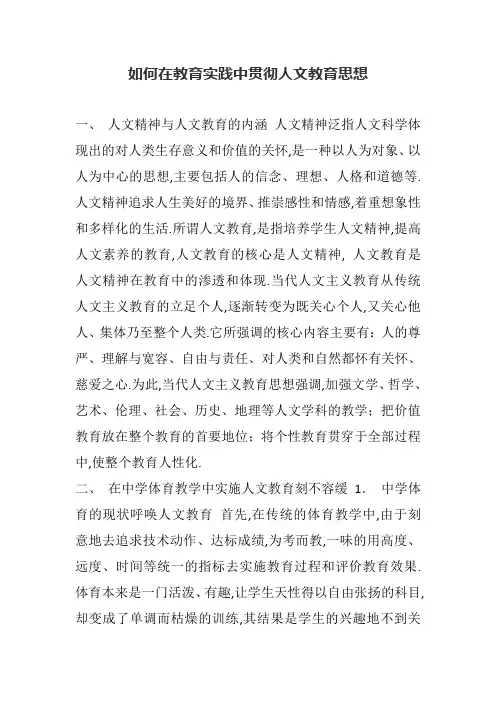 如何在教育实践中贯彻人文教育思想

一、 人文精神与人文教育的内涵 人文精神泛指人文科学体现出的对人类生存意义和价值的关怀,是一种以人为对象、以人为中心的思想,主要包括人的信念、理想、人格和道德等.人文精神追求人生美好的境界、推崇感性和情感,着重想象性和多样化的生活.所谓人文教育,是指培养学生人文精神,提高人文素养的教育,人文教育的核心是人文精神, 人文教育是人文精神在教育中的渗透和体现.当代人文主义教育从传统人文主义教育的立足个人,逐渐转变为既关心个人,又关心他人、集体乃至整个人类.它所强调的核心内容主要有：人的尊严、理解与宽容、自由与责任、对人类和自然都怀有关怀、慈爱之心.为此,当代人文主义教育思想强调,加强文学、哲学、艺术、伦理、社会、历史、地理等人文学科的教学；把价值教育放在整个教育的首要地位；将个性教育贯穿于全部过程中,使整个教育人性化.

二、 在中学体育教学中实施人文教育刻不容缓 1. 中学体育的现状呼唤人文教育 首先,在传统的体育教学中,由于刻意地去追求技术动作、达标成绩,为考而教,一味的用高度、远度、时间等统一的指标去实施教育过程和评价教育效果.体育本来是一门活泼、有趣,让学生天性得以自由张扬的科目,却变成了单调而枯燥的训练,其结果是学生的兴趣地不到关